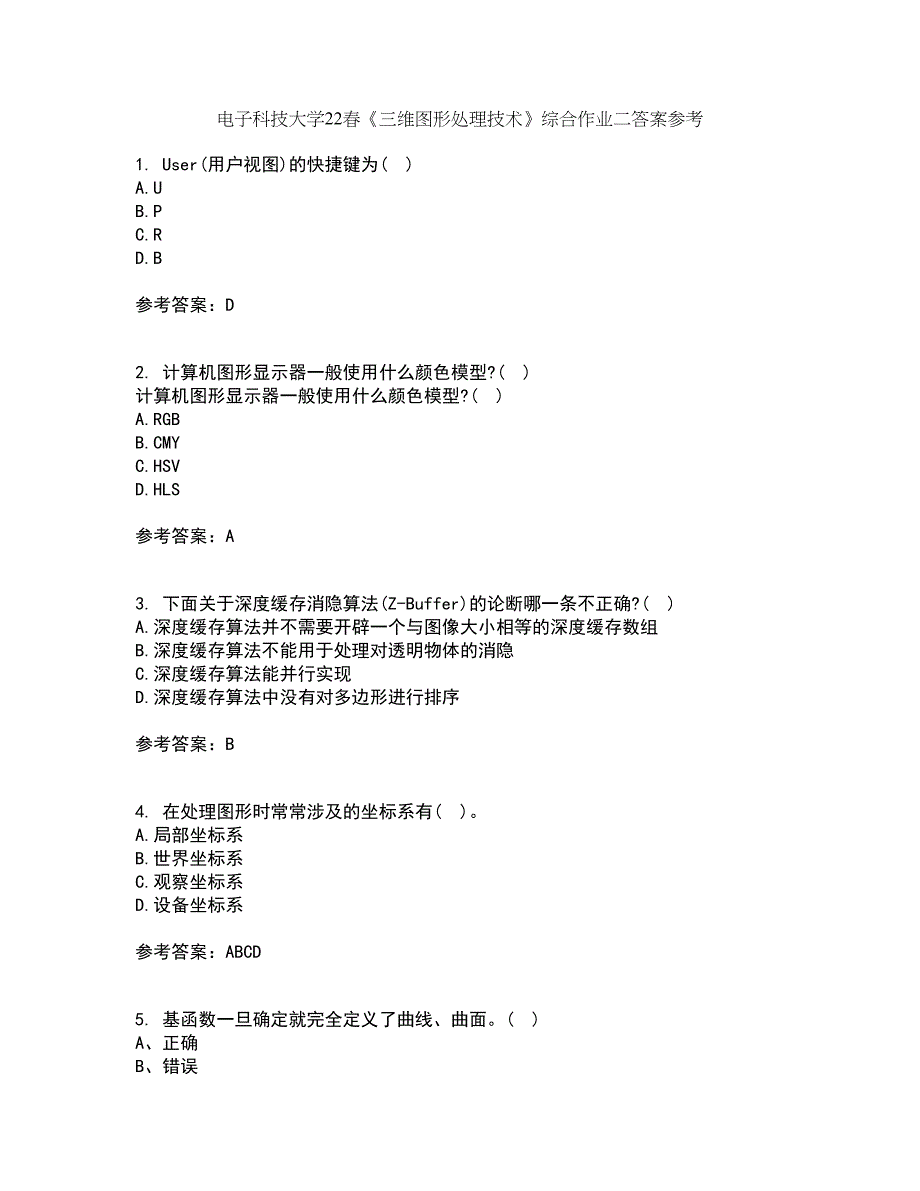 电子科技大学22春《三维图形处理技术》综合作业二答案参考

1. User(用户视图)的快捷键为( )
A.U
B.P
C.R
D.B

参考答案：D

2. 计算机图形显示器一般使用什么颜色模型?( )
计算机图形显示器一般使用什么颜色模型?( )
A.RGB
B.CMY
C.HSV
D.HLS

参考答案：A

3. 下面关于深度缓存消隐算法(Z-Buffer)的论断哪一条不正确?( )
A.深度缓存算法并不需要开辟一个与图像大小相等的深度缓存数组
B.深度缓存算法不能用于处理对透明物体的消隐
C.深度缓存算法能并行实现
D.深度缓存算法中没有对多边形进行排序

参考答案：B

4. 在处理图形时常常涉及的坐标系有( )。
A.局部坐标系
B.世界坐标系
C.观察坐标系
D.设备坐标系

参考答案：ABCD

5. 基函数一旦确定就完全定义了曲线、曲面。( )
A、正确
B、错误